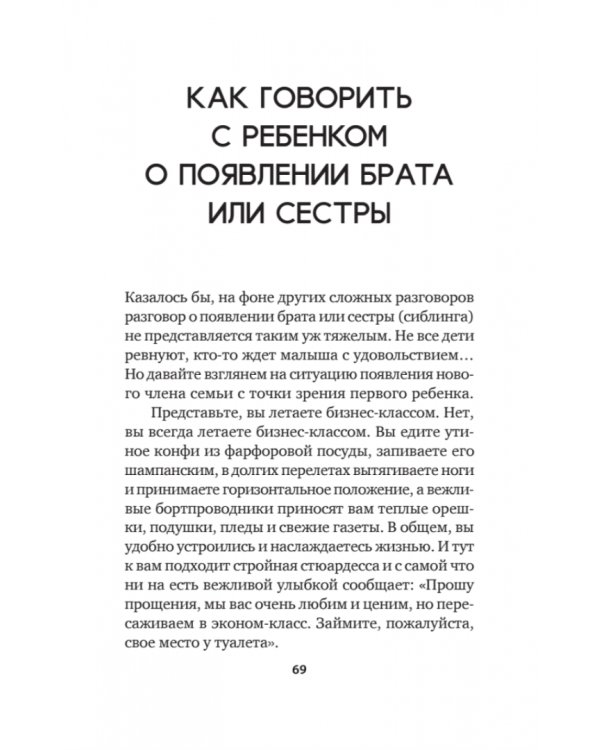 КАК ГОВОРИТЬ С РЕБЕНКОМ О ПОЯВЛЕНИИ БРАТА ИЛИ СЕСТРЫ

Казалось бы, на фоне других сложных разговоров разговор о появлении брата или сестры (сиблинга) не представляется таким уж тяжелым. Не все дети ревнуют, кто-то ждет малыша с удовольствием… Но давайте взглянем на ситуацию появления нового члена семьи с точки зрения первого ребенка.

Представьте, вы летаете бизнес-классом. Нет, вы всегда летаете бизнес-классом. Вы едите утиное конфи из фарфоровой посуды, запиваете его шампанским, в долгих перелетах вытягиваете ноги и принимаете горизонтальное положение, а вежливые бортпроводники приносят вам теплые орешки, подушки, пледы и свежие газеты. В общем, вы удобно устроились и наслаждаетесь жизнью. И тут к вам подходит стройная стюардесса и с самой что ни на есть вежливой улыбкой сообщает: «Прошу прощения, мы вас очень любим и ценим, но пересаживаем в эконом-класс. Займите, пожалуйста, свое место у туалета».

69